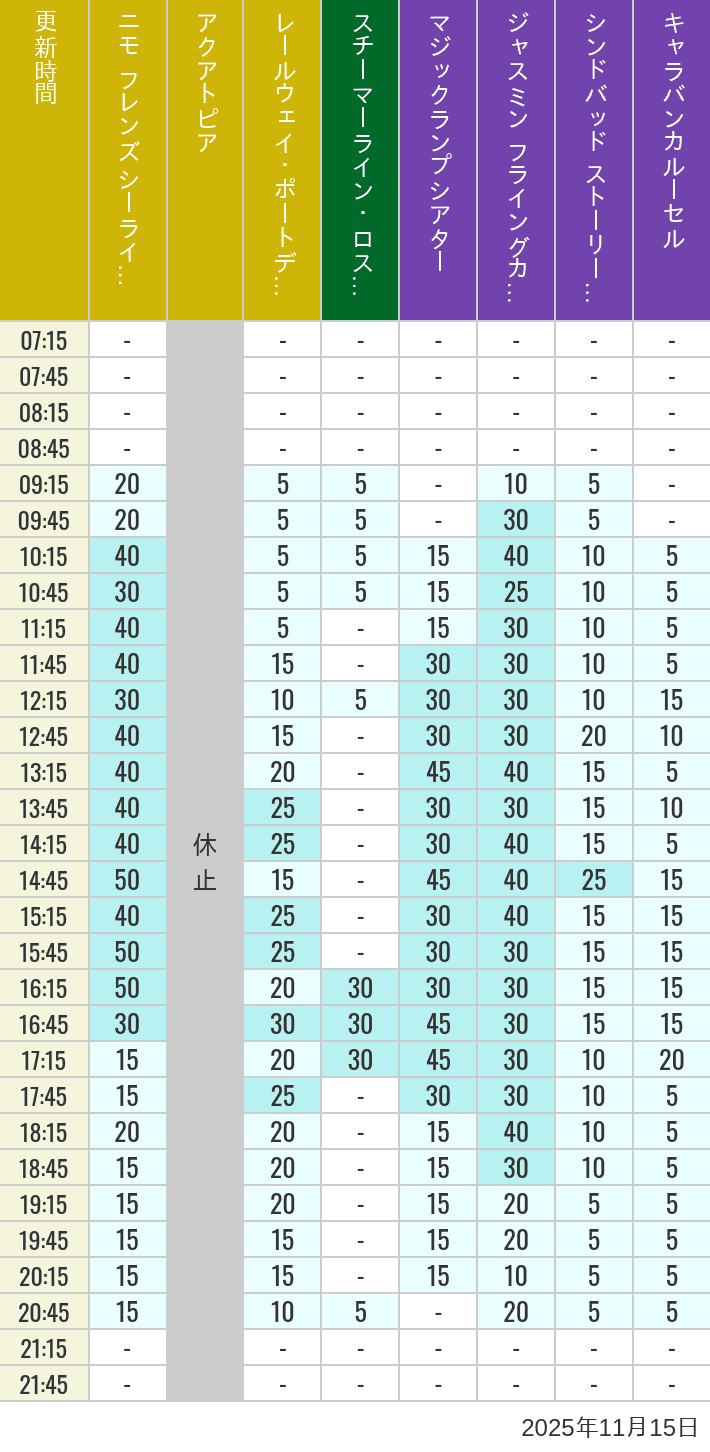 | 更新時間 | ニモ フレンズ シーライ… | アクアトピア | レールウェイ・ポートデ… | スチーマーライン・ロス… | マジックランプシアター | ジャスミン フライングカ… | シンドバッド ストーリー… | キャラバンカルーセル |
|---|---|---|---|---|---|---|---|---|
| 07:15 | - | 休止 | - | - | - | - | - | - |
| 07:45 | - | | - | - | - | - | - | - |
| 08:15 | - | | - | - | - | - | - | - |
| 08:45 | - | | - | - | - | - | - | - |
| 09:15 | 20 | | 5 | 5 | - | 10 | 5 | - |
| 09:45 | 20 | | 5 | 5 | - | 30 | 5 | - |
| 10:15 | 40 | | 5 | 5 | 15 | 40 | 10 | 5 |
| 10:45 | 30 | | 5 | 5 | 15 | 25 | 10 | 5 |
| 11:15 | 40 | | 5 | - | 15 | 30 | 10 | 5 |
| 11:45 | 40 | | 15 | - | 30 | 30 | 10 | 5 |
| 12:15 | 30 | | 10 | 5 | 30 | 30 | 10 | 15 |
| 12:45 | 40 | | 15 | - | 30 | 30 | 20 | 10 |
| 13:15 | 40 | | 20 | - | 45 | 40 | 15 | 5 |
| 13:45 | 40 | | 25 | - | 30 | 30 | 15 | 10 |
| 14:15 | 40 | | 25 | - | 30 | 40 | 15 | 5 |
| 14:45 | 50 | | 15 | - | 45 | 40 | 25 | 15 |
| 15:15 | 40 | | 25 | - | 30 | 40 | 15 | 15 |
| 15:45 | 50 | | 25 | - | 30 | 30 | 15 | 15 |
| 16:15 | 50 | | 20 | 30 | 30 | 30 | 15 | 15 |
| 16:45 | 30 | | 30 | 30 | 45 | 30 | 15 | 15 |
| 17:15 | 15 | | 20 | 30 | 45 | 30 | 10 | 20 |
| 17:45 | 15 | | 25 | - | 30 | 30 | 10 | 5 |
| 18:15 | 20 | | 20 | - | 15 | 40 | 10 | 5 |
| 18:45 | 15 | | 20 | - | 15 | 30 | 10 | 5 |
| 19:15 | 15 | | 20 | - | 15 | 20 | 5 | 5 |
| 19:45 | 15 | | 15 | - | 15 | 20 | 5 | 5 |
| 20:15 | 15 | | 15 | - | 15 | 10 | 5 | 5 |
| 20:45 | 15 | | 10 | 5 | - | 20 | 5 | 5 |
| 21:15 | - | | - | - | - | - | - | - |
| 21:45 | - | | - | - | - | - | - | - |

2025年11月15日